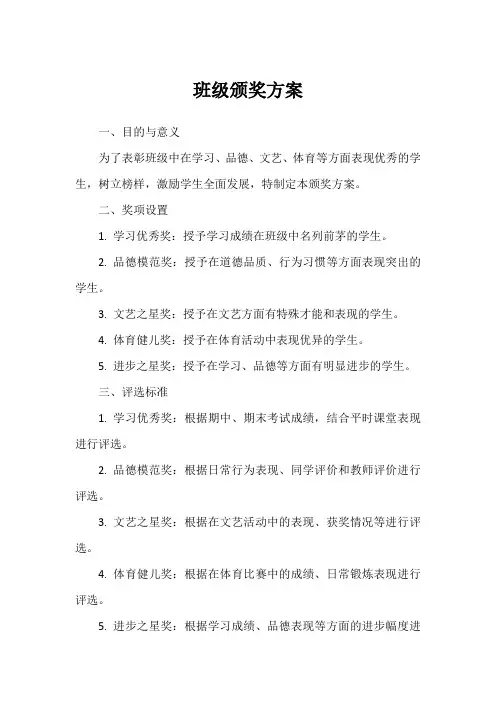 班级颁奖方案

一、目的与意义

为了表彰班级中在学习、品德、文艺、体育等方面表现优秀的学生，树立榜样，激励学生全面发展，特制定本颁奖方案。

二、奖项设置

1. 学习优秀奖：授予学习成绩在班级中名列前茅的学生。

2. 品德模范奖：授予在道德品质、行为习惯等方面表现突出的学生。

3. 文艺之星奖：授予在文艺方面有特殊才能和表现的学生。

4. 体育健儿奖：授予在体育活动中表现优异的学生。

5. 进步之星奖：授予在学习、品德等方面有明显进步的学生。

三、评选标准

1. 学习优秀奖：根据期中、期末考试成绩，结合平时课堂表现进行评选。

2. 品德模范奖：根据日常行为表现、同学评价和教师评价进行评选。

3. 文艺之星奖：根据在文艺活动中的表现、获奖情况等进行评选。

4. 体育健儿奖：根据在体育比赛中的成绩、日常锻炼表现进行评选。

5. 进步之星奖：根据学习成绩、品德表现等方面的进步幅度进